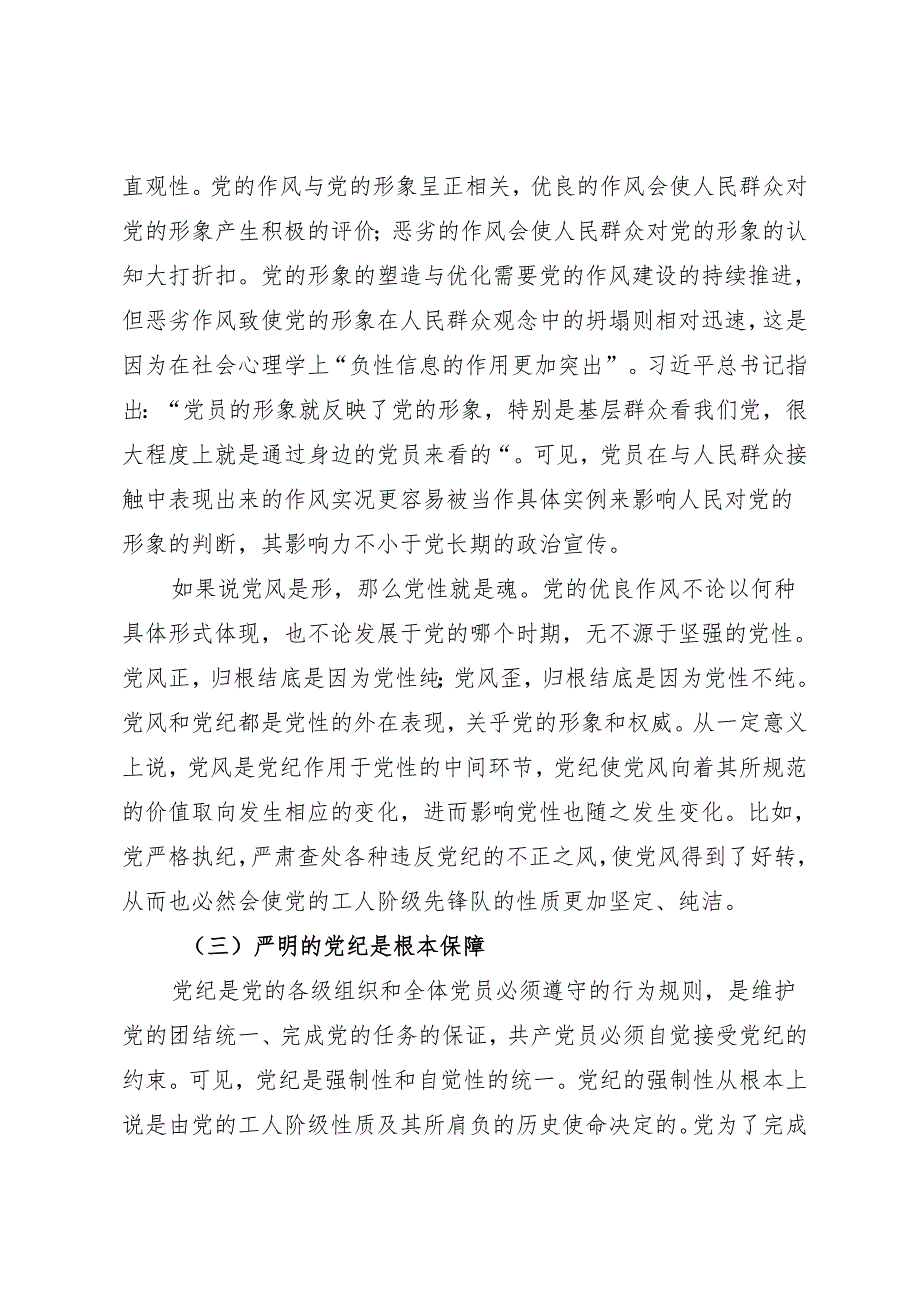 直观性。党的作风与党的形象呈正相关，优良的作风会使人民群众对党的形象产生积极的评价；恶劣的作风会使人民群众对党的形象的认知大打折扣。党的形象的塑造与优化需要党的作风建设的持续推进，但恶劣作风致使党的形象在人民群众观念中的坍塌则相对迅速，这是因为在社会心理学上“负性信息的作用更加突出”。习近平总书记指出：“党员的形象就反映了党的形象，特别是基层群众看我们党，很大程度上就是通过身边的党员来看的“。可见，党员在与人民群众接触中表现出来的作风实况更容易被当作具体实例来影响人民对党的形象的判断，其影响力不小于党长期的政治宣传。

如果说党风是形，那么党性就是魂。党的优良作风不论以何种具体形式体现，也不论发展于党的哪个时期，无不源于坚强的党性。党风正，归根结底是因为党性纯；党风歪，归根结底是因为党性不纯。党风和党纪都是党性的外在表现，关乎党的形象和权威。从一定意义上说，党风是党纪作用于党性的中间环节，党纪使党风向着其所规范的价值取向发生相应的变化，进而影响党性也随之发生变化。比如，党严格执纪，严肃查处各种违反党纪的不正之风，使党风得到了好转，从而也必然会使党的工人阶级先锋队的性质更加坚定、纯洁。

（三）严明的党纪是根本保障

党纪是党的各级组织和全体党员必须遵守的行为规则，是维护党的团结统一、完成党的任务的保证，共产党员必须自觉接受党纪的约束。可见，党纪是强制性和自觉性的统一。党纪的强制性从根本上说是由党的工人阶级性质及其所肩负的历史使命决定的。党为了完成